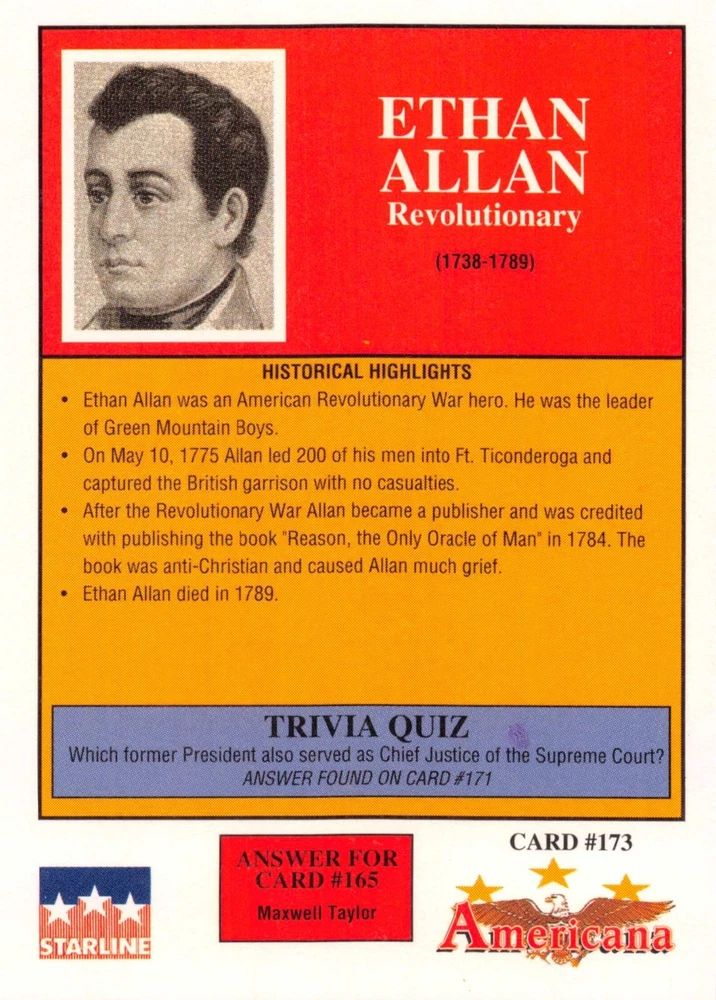 ETHAN ALLAN
Revolutionary

(1738-1789)

HISTORICAL HIGHLIGHTS

• Ethan Allan was an American Revolutionary War hero. He was the leader of Green Mountain Boys.
• On May 10, 1775 Allan led 200 of his men into Ft. Ticonderoga and captured the British garrison with no casualties.
• After the Revolutionary War Allan became a publisher and was credited with publishing the book "Reason, the Only Oracle of Man" in 1784. The book was anti-Christian and caused Allan much grief.
• Ethan Allan died in 1789.

TRIVIA QUIZ
Which former President also served as Chief Justice of the Supreme Court?
ANSWER FOUND ON CARD #171

STARLINE

ANSWER FOR CARD #165
Maxwell Taylor

CARD #173

Americana